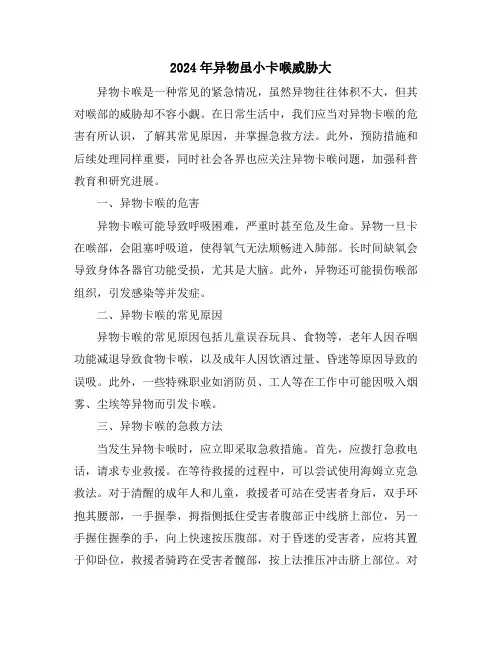 2024年异物虽小卡喉威胁大

异物卡喉是一种常见的紧急情况，虽然异物往往体积不大，但其对喉部的威胁却不容小觑。在日常生活中，我们应当对异物卡喉的危害有所认识，了解其常见原因，并掌握急救方法。此外，预防措施和后续处理同样重要，同时社会各界也应关注异物卡喉问题，加强科普教育和研究进展。

一、异物卡喉的危害

异物卡喉可能导致呼吸困难，严重时甚至危及生命。异物一旦卡在喉部，会阻塞呼吸道，使得氧气无法顺畅进入肺部。长时间缺氧会导致身体各器官功能受损，尤其是大脑。此外，异物还可能损伤喉部组织，引发感染等并发症。

二、异物卡喉的常见原因

异物卡喉的常见原因包括儿童误吞玩具、食物等，老年人因吞咽功能减退导致食物卡喉，以及成年人因饮酒过量、昏迷等原因导致的误吸。此外，一些特殊职业如消防员、工人等在工作中可能因吸入烟雾、尘埃等异物而引发卡喉。

三、异物卡喉的急救方法

当发生异物卡喉时，应立即采取急救措施。首先，应拨打急救电话，请求专业救援。在等待救援的过程中，可以尝试使用海姆立克急救法。对于清醒的成年人和儿童，救援者可站在受害者身后，双手环抱其腰部，一手握拳，拇指侧抵住受害者腹部正中线脐上部位，另一手握住握拳的手，向上快速按压腹部。对于昏迷的受害者，应将其置于仰卧位，救援者骑跨在受害者髋部，按上法推压冲击脐上部位。对